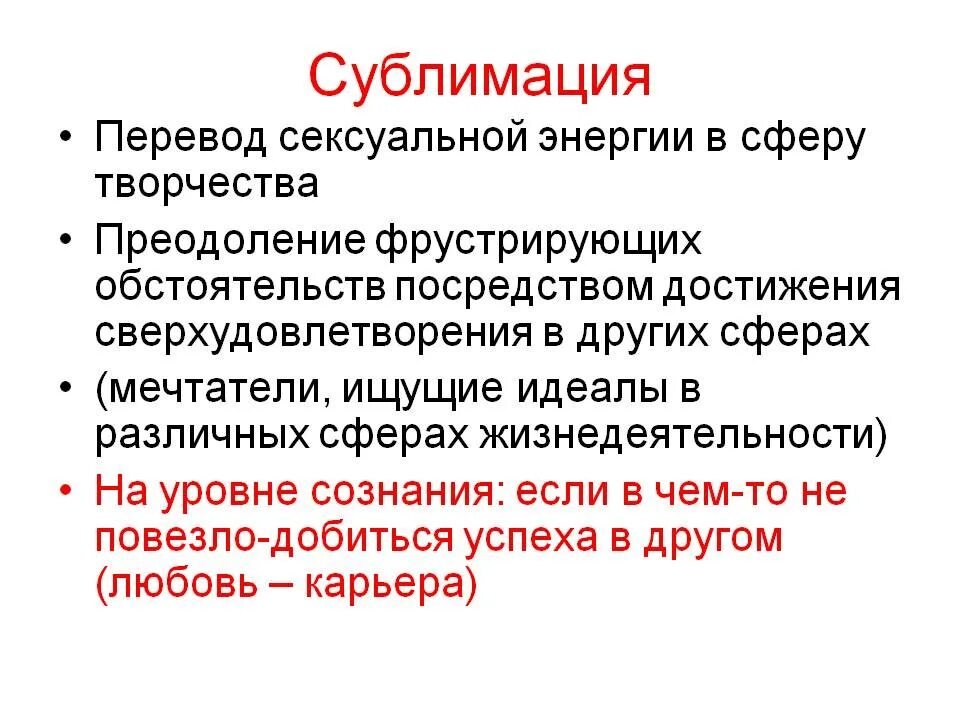 Сублимация

• Перевод сексуальной энергии в сферу творчества
• Преодоление фрустрирующих обстоятельств посредством достижения сверхудовлетворения в других сферах
• (мечтатели, ищущие идеалы в различных сферах жизнедеятельности)
• На уровне сознания: если в чем-то не повезло-добиться успеха в другом (любовь – карьера)